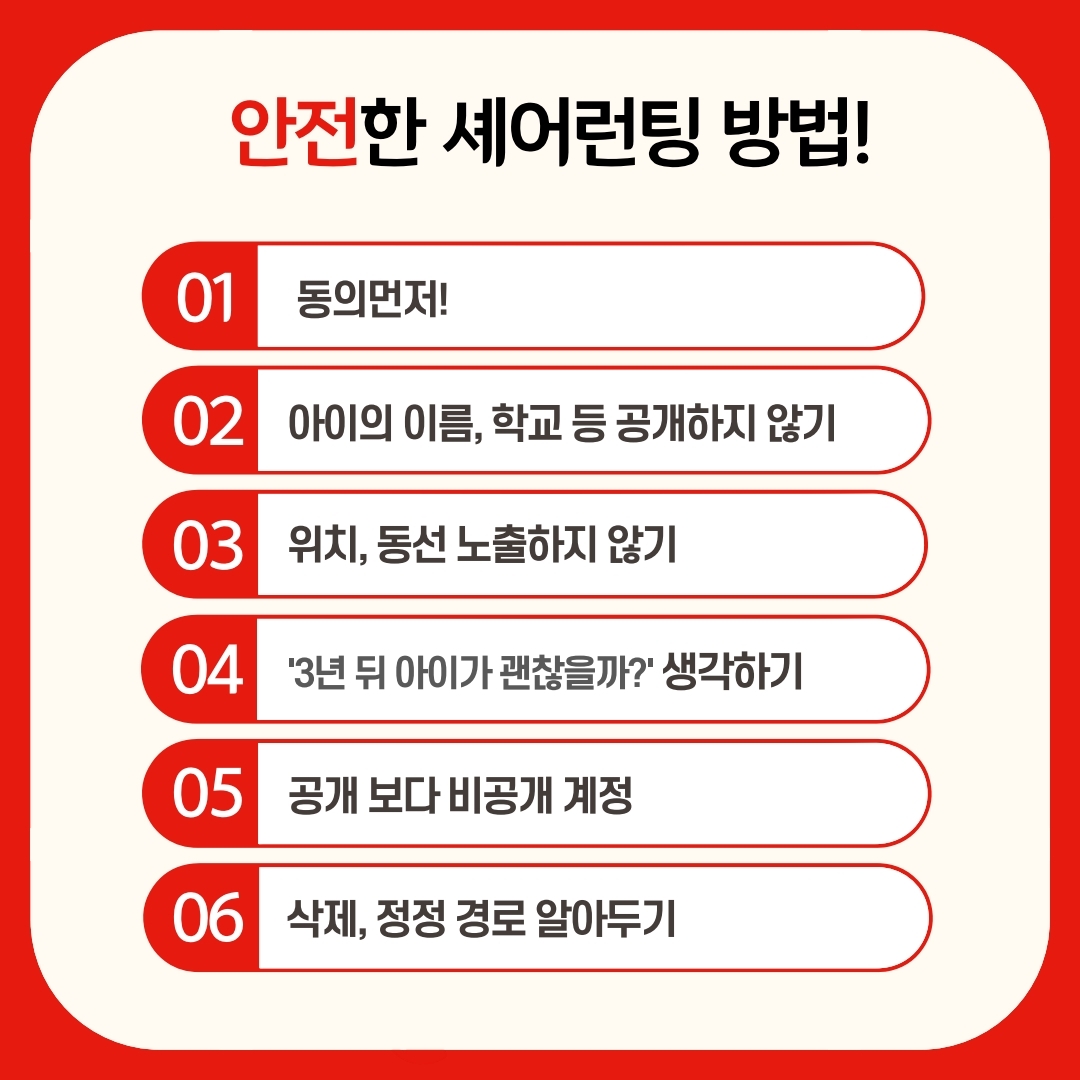 안전한 셰어런팅 방법!

01 동의먼저!

02 아이의 이름, 학교 등 공개하지 않기

03 위치, 동선 노출하지 않기

04 '3년 뒤 아이가 괜찮을까?' 생각하기

05 공개 보다 비공개 계정

06 삭제, 정정 경로 알아두기